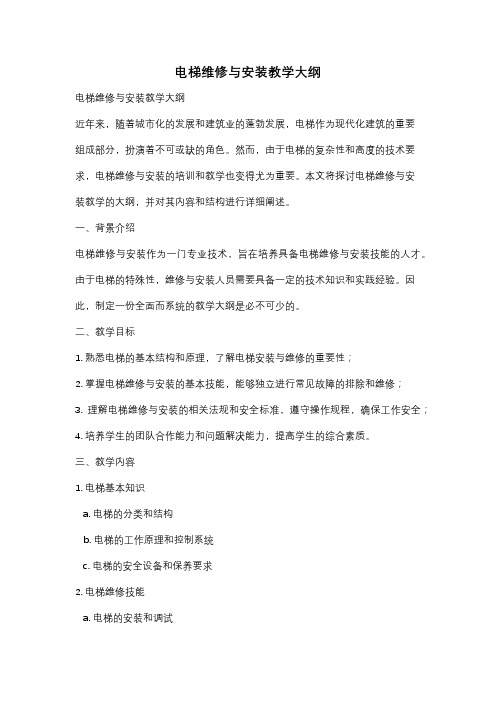 电梯维修与安装教学大纲

电梯维修与安装教学大纲

近年来，随着城市化的发展和建筑业的蓬勃发展，电梯作为现代化建筑的重要组成部分，扮演着不可或缺的角色。然而，由于电梯的复杂性和高度的技术要求，电梯维修与安装的培训和教学也变得尤为重要。本文将探讨电梯维修与安装教学的大纲，并对其内容和结构进行详细阐述。

一、背景介绍

电梯维修与安装作为一门专业技术，旨在培养具备电梯维修与安装技能的人才。由于电梯的特殊性，维修与安装人员需要具备一定的技术知识和实践经验。因此，制定一份全面而系统的教学大纲是必不可少的。

二、教学目标

1. 熟悉电梯的基本结构和原理，了解电梯安装与维修的重要性；

2. 掌握电梯维修与安装的基本技能，能够独立进行常见故障的排除和维修；

3. 理解电梯维修与安装的相关法规和安全标准，遵守操作规程，确保工作安全；

4. 培养学生的团队合作能力和问题解决能力，提高学生的综合素质。

三、教学内容

1. 电梯基本知识

a. 电梯的分类和结构

b. 电梯的工作原理和控制系统

c. 电梯的安全设备和保养要求

2. 电梯维修技能

a. 电梯的安装和调试